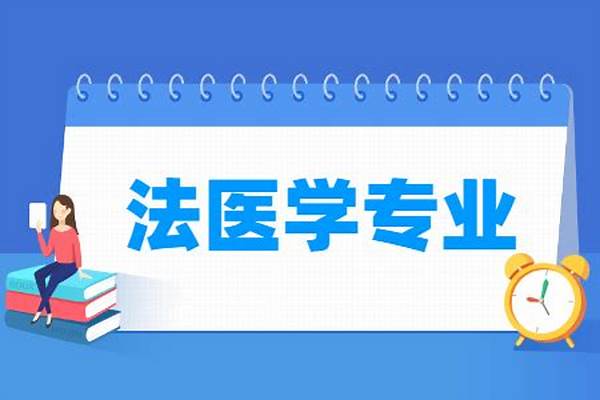 法医学专业